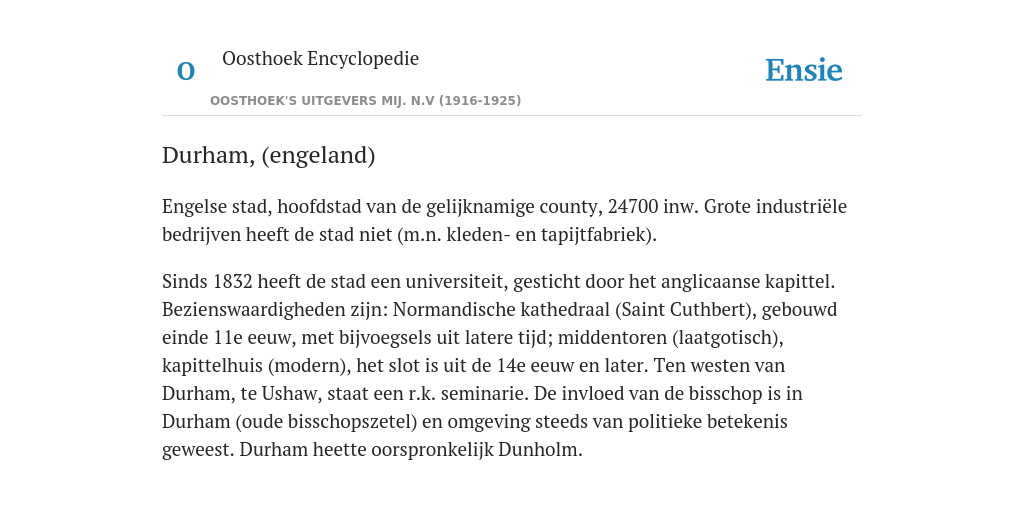 O

Oosthoek Encyclopedie

OOSTHOEK'S UITGEVERS MIJ. N.V (1916-1925)

Ensie

Durham, (engeland)

Engelse stad, hoofdstad van de gelijknamige county, 24700 inw. Grote industriële bedrijven heeft de stad niet (m.n. kleden- en tapijtfabriek).

Sinds 1832 heeft de stad een universiteit, gesticht door het anglicaanse kapittel. Bezienswaardigheden zijn: Normandische kathedraal (Saint Cuthbert), gebouwd einde 11e eeuw, met bijvoegsels uit latere tijd; middentoren (laatgotisch), kapittelhuis (modern), het slot is uit de 14e eeuw en later. Ten westen van Durham, te Ushaw, staat een r.k. seminarie. De invloed van de bisschop is in Durham (oude bisschopszetel) en omgeving steeds van politieke betekenis geweest. Durham heette oorspronkelijk Dunholm.